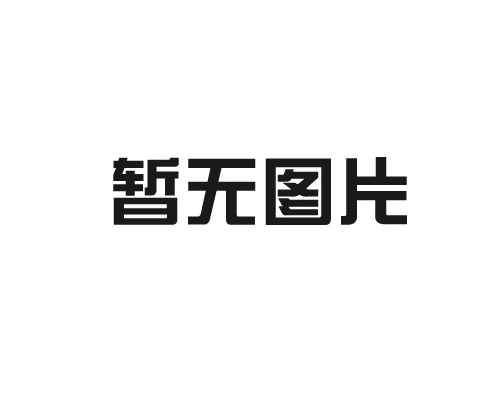 暂无图片